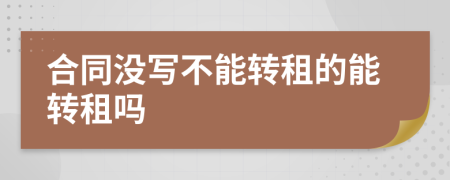 合同没写不能转租的能转租吗